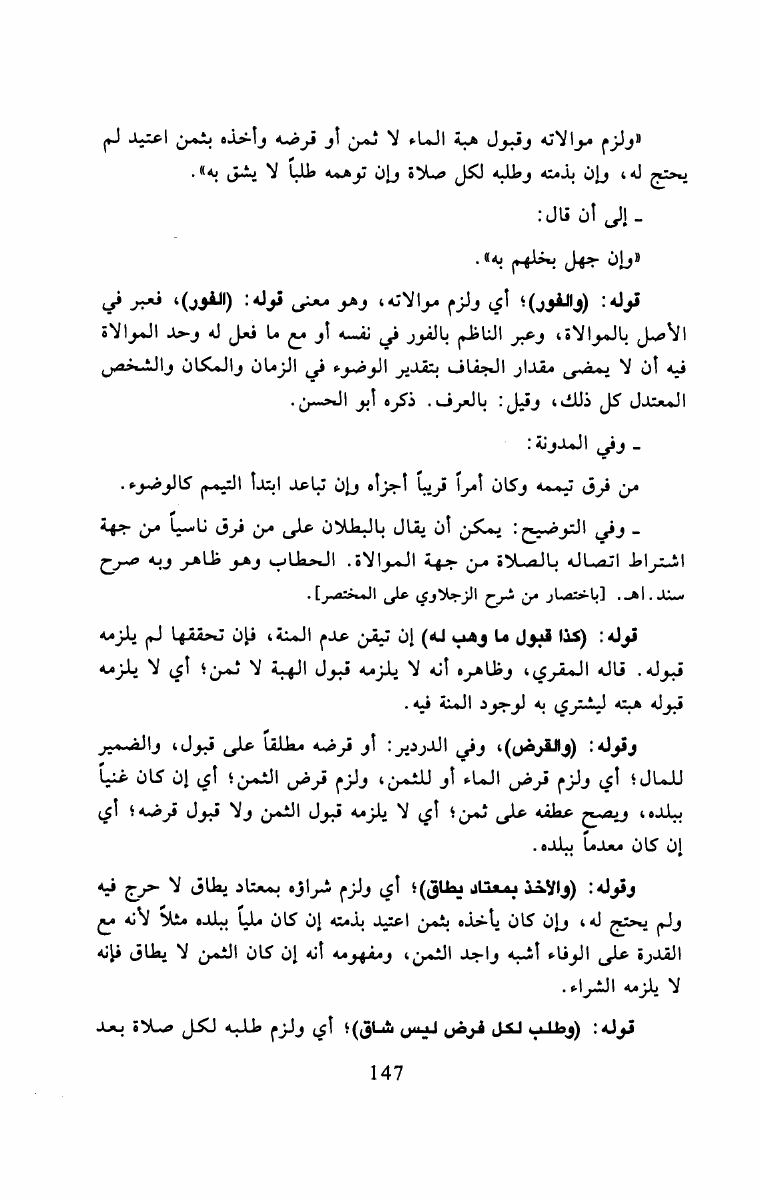 «ولزم موالاته وقبول هبة الماء لا ثمن أو قرضه وأخذه بثمن اعتيد لم يحتج له، وإن بذمته وطلبه لكل صلاة وإن توهمه طلباً لا يشق به».

ـ إلى أن قال:

«وإن جهل بخلهم به».

قوله: (والفور)؛ أي ولزم موالاته، وهو معنى قوله: (الفور)، فعبر في الأصل بالموالاة، وعبر الناظم بالفور في نفسه أو مع ما فعل له وحد الموالاة فيه أن لا يمضى مقدار الجفاف بتقدير الوضوء في الزمان والمكان والشخص المعتدل كل ذلك، وقيل: بالعرف. ذكره أبو الحسن.

ـ وفي المدونة:

من فرق تيممه وكان أمراً قريباً أجزأه وإن تباعد ابتدأ التيمم كالوضوء.

ـ وفي التوضيح: يمكن أن يقال بالبطلان على من فرق ناسياً من جهة اشتراط اتصاله بالصلاة من جهة الموالاة. الحطاب وهو ظاهر وبه صرح سند. اهـ. [باختصار من شرح الزجلاوي على المختصر].

قوله: (كذا قبول ما وهب له) إن تيقن عدم المنة، فإن تحققها لم يلزمه قبوله. قاله المقري، وظاهره أنه لا يلزمه قبول الهبة لا ثمن؛ أي لا يلزمه قبوله هبته ليشتري به لوجود المنة فيه.

وقوله: (والقرض)، وفي الدردير: أو قرضه مطلقاً على قبول، والضمير للمال؛ أي ولزم قرض الماء أو للثمن، ولزم قرض الثمن؛ أي إن كان غنياً ببلده، ويصح عطفه على ثمن؛ أي لا يلزمه قبول الثمن ولا قبول قرضه؛ أي إن كان معدماً ببلده.

وقوله: (والأخذ بمعتاد يطاق)؛ أي ولزم شراؤه بمعتاد يطاق لا حرج فيه ولم يحتج له، وإن كان يأخذه بثمن اعتيد بذمته إن كان ملياً ببلده مثلاً لأنه مع القدرة على الوفاء أشبه واجد الثمن، ومفهومه أنه إن كان الثمن لا يطاق فإنه لا يلزمه الشراء.

قوله: (وطلب لكل فرض ليس شاق)؛ أي ولزم طلبه لكل صلاة بعد

147